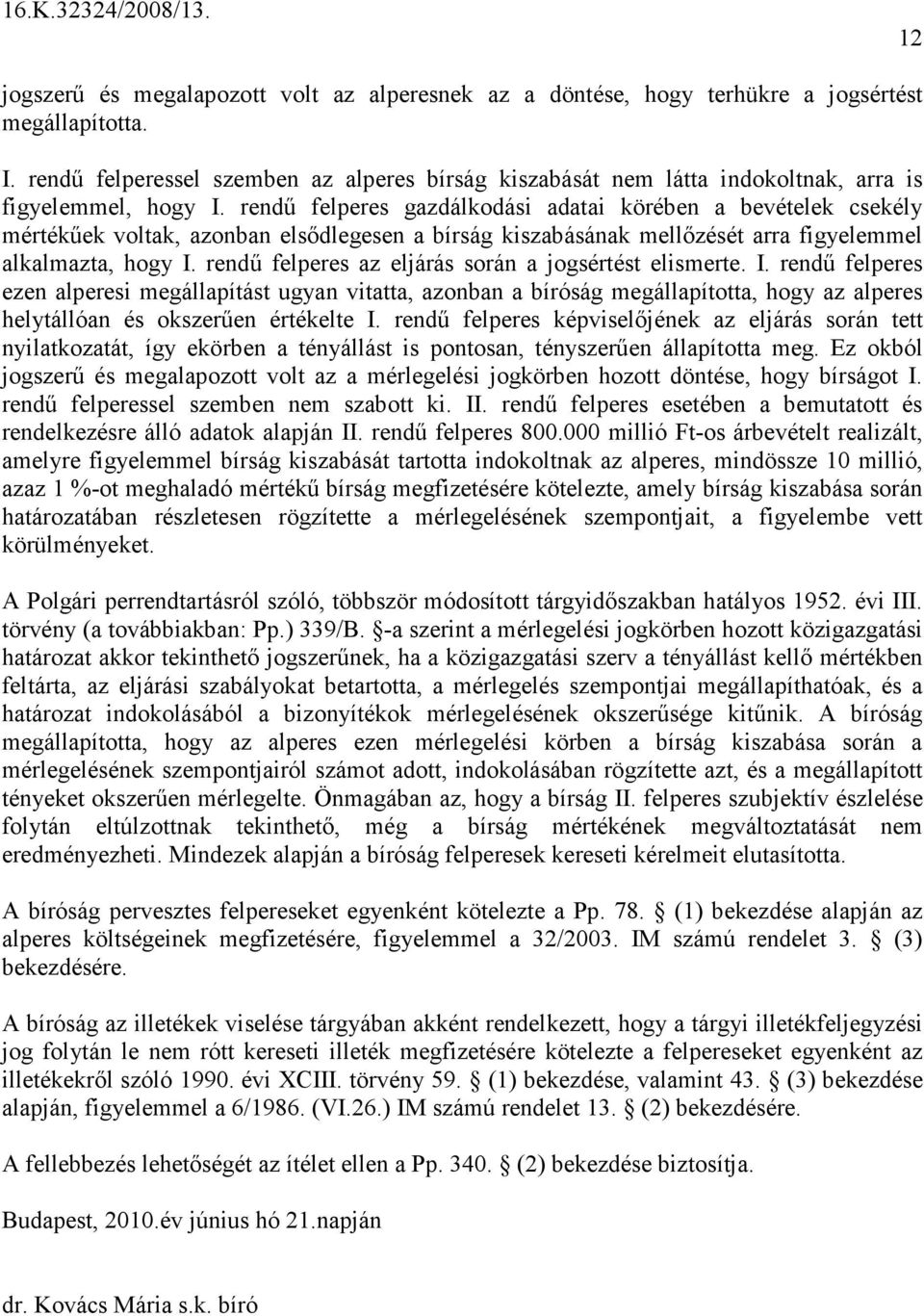 16.K.32324/2008/13.

12

jogszerű és megalapozott volt az alperesnek az a döntése, hogy terhükre a jogsértést megállapította.

I. rendű felperessel szemben az alperes bírság kiszabását nem látta indokoltnak, arra is figyelemmel, hogy I. rendű felperes gazdálkodási adatai körében a bevételek csekély mértékűek voltak, azonban elsődlegesen a bírság kiszabásának mellőzését arra figyelemmel alkalmazta, hogy I. rendű felperes az eljárás során a jogsértést elismerte. I. rendű felperes ezen alperesi megállapítást ugyan vitatta, azonban a bíróság megállapította, hogy az alperes helytállóan és okszerűen értékelte I. rendű felperes képviselőjének az eljárás során tett nyilatkozatát, így ekörben a tényállást is pontosan, tényszerűen állapította meg. Ez okból jogszerű és megalapozott volt az a mérlegelési jogkörben hozott döntése, hogy bírságot I. rendű felperessel szemben nem szabott ki. II. rendű felperes esetében a bemutatott és rendelkezésre álló adatok alapján II. rendű felperes 800.000 millió Ft-os árbevételt realizált, amelyre figyelemmel bírság kiszabását tartotta indokoltnak az alperes, mindössze 10 millió, azaz 1 %-ot meghaladó mértékű bírság megfizetésére kötelezte, amely bírság kiszabása során határozatában részletesen rögzítette a mérlegelésének szempontjait, a figyelembe vett körülményeket.

A Polgári perrendtartásról szóló, többször módosított tárgyidőszakban hatályos 1952. évi III. törvény (a továbbiakban: Pp.) 339/B. §-a szerint a mérlegelési jogkörben hozott közigazgatási határozat akkor tekinthető jogszerűnek, ha a közigazgatási szerv a tényállást kellő mértékben feltárta, az eljárási szabályokat betartotta, a mérlegelés szempontjai megállapíthatóak, és a határozat indokolásából a bizonyítékok mérlegelésének okszerűsége kitűnik. A bíróság megállapította, hogy az alperes ezen mérlegelési körben a bírság kiszabása során a mérlegelésének szempontjairól számot adott, indokolásában rögzítette azt, és a megállapított tényeket okszerűen mérlegelte. Önmagában az, hogy a bírság II. felperes szubjektív észlelése folytán eltúlzottnak tekinthető, még a bírság mértékének megváltoztatását nem eredményezheti. Mindezek alapján a bíróság felperesek kereseti kérelmeit elutasította.

A bíróság pervesztes felpereseket egyenként kötelezte a Pp. 78. § (1) bekezdése alapján az alperes költségeinek megfizetésére, figyelemmel a 32/2003. IM számú rendelet 3. § (3) bekezdésére.

A bíróság az illetékek viselése tárgyában akként rendelkezett, hogy a tárgyi illetékfeljegyzési jog folytán le nem rótt kereseti illeték megfizetésére kötelezte a felpereseket egyenként az illetékekről szóló 1990. évi XCIII. törvény 59. § (1) bekezdése, valamint 43. § (3) bekezdése alapján, figyelemmel a 6/1986. (VI.26.) IM számú rendelet 13. § (2) bekezdésére.

A fellebbezés lehetőségét az ítélet ellen a Pp. 340. § (2) bekezdése biztosítja.

Budapest, 2010.év június hó 21.napján

dr. Kovács Mária s.k. bíró